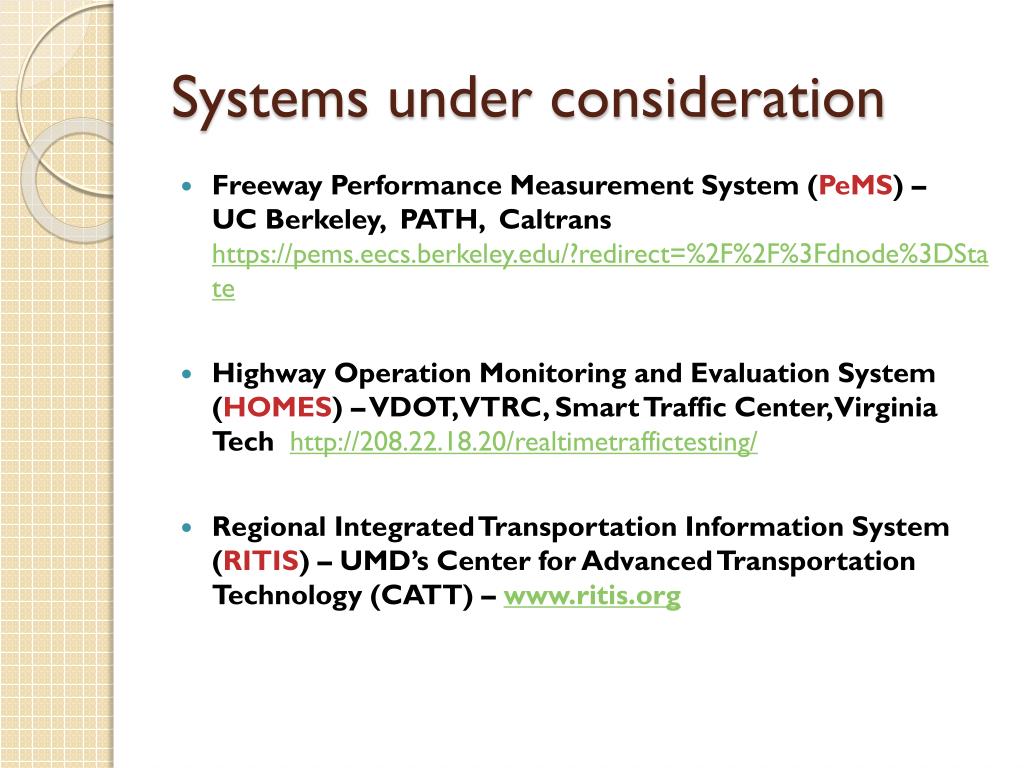 Systems under consideration

Freeway Performance Measurement System (PeMS) – UC Berkeley, PATH, Caltrans https://pems.eecs.berkeley.edu/?redirect=%2F%2F%3Fdnode%3DState

Highway Operation Monitoring and Evaluation System (HOMES) – VDOT, VTRC, Smart Traffic Center, Virginia Tech http://208.22.18.20/realtimetraffictesting/

Regional Integrated Transportation Information System (RITIS) – UMD's Center for Advanced Transportation Technology (CATT) – www.ritis.org